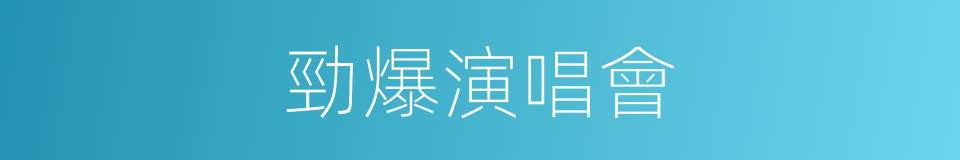 勁爆演唱會